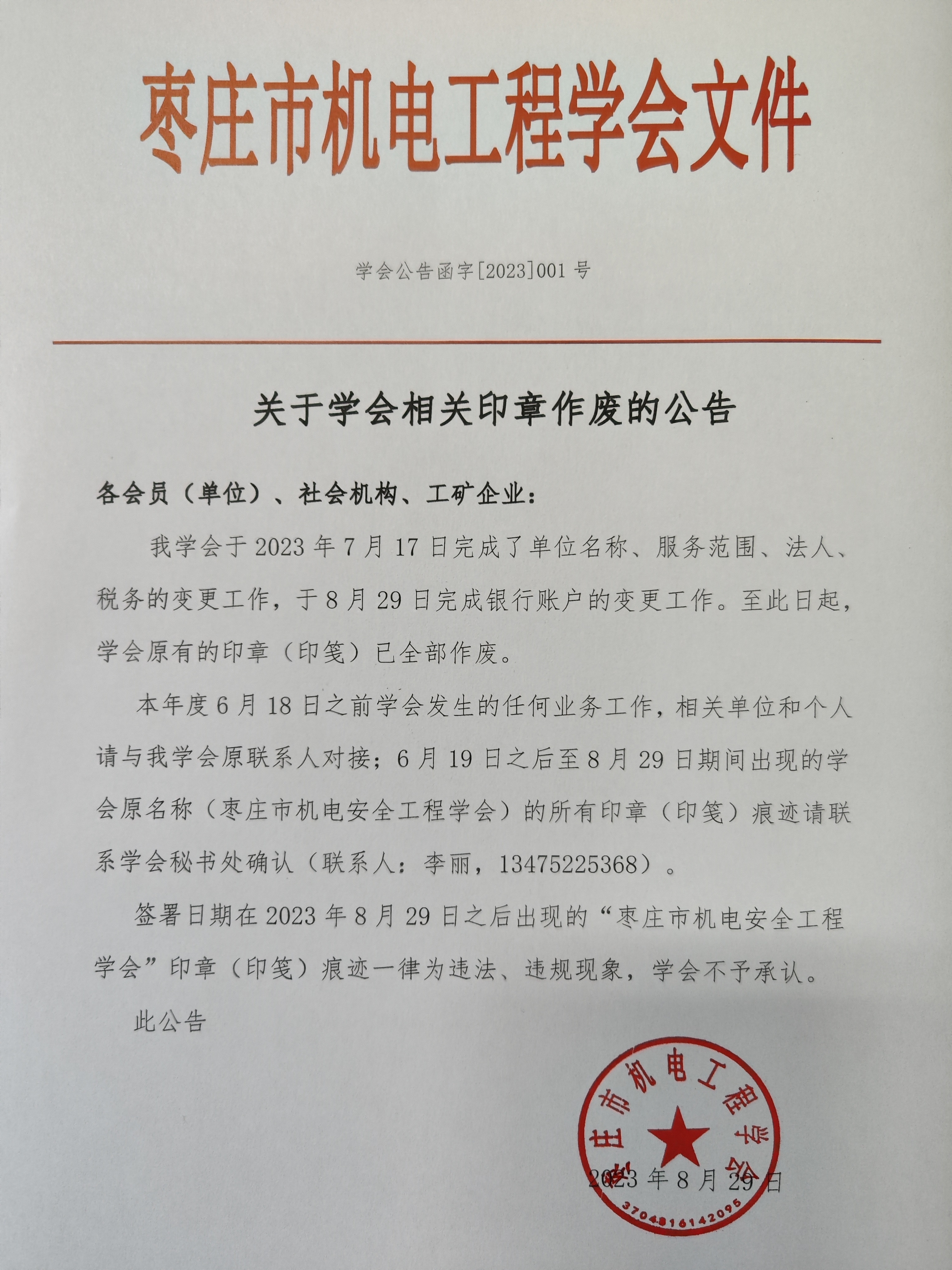 枣庄市机电工程学会文件

学会公告函字[2023]001 号

关于学会相关印章作废的公告

各会员（单位）、社会机构、工矿企业：

我学会于 2023 年 7 月 17 日完成了单位名称、服务范围、法人、税务的变更工作，于 8 月 29 日完成银行账户的变更工作。至此日起，学会原有的印章（印笺）已全部作废。

本年度 6 月 18 日之前学会发生的任何业务工作，相关单位和个人请与我学会原联系人对接；6 月 19 日之后至 8 月 29 日期间出现的学会原名称（枣庄市机电安全工程学会）的所有印章（印笺）痕迹请联系学会秘书处确认（联系人：李丽，13475225368）。

签署日期在 2023 年 8 月 29 日之后出现的“枣庄市机电安全工程学会”印章（印笺）痕迹一律为违法、违规现象，学会不予承认。

此公告

枣庄市机电工程学会
3704816142095

2023 年 8 月 29 日